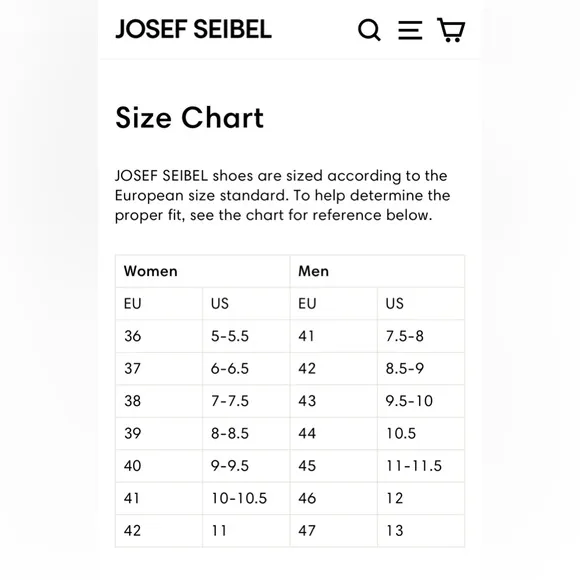 JOSEF SEIBEL

Size Chart

JOSEF SEIBEL shoes are sized according to the European size standard. To help determine the proper fit, see the chart for reference below.

| Women | | Men | |
|---|---|---|---|
| EU | US | EU | US |
| 36 | 5-5.5 | 41 | 7.5-8 |
| 37 | 6-6.5 | 42 | 8.5-9 |
| 38 | 7-7.5 | 43 | 9.5-10 |
| 39 | 8-8.5 | 44 | 10.5 |
| 40 | 9-9.5 | 45 | 11-11.5 |
| 41 | 10-10.5 | 46 | 12 |
| 42 | 11 | 47 | 13 |